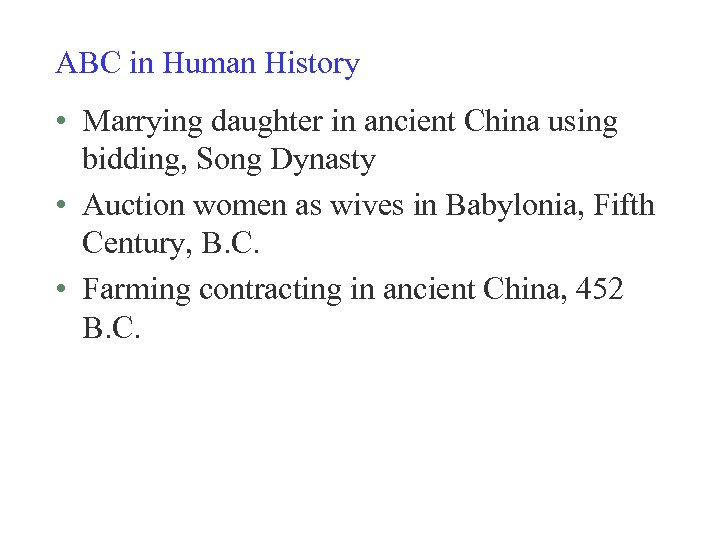 ABC in Human History

• Marrying daughter in ancient China using bidding, Song Dynasty
• Auction women as wives in Babylonia, Fifth Century, B.C.
• Farming contracting in ancient China, 452 B.C.